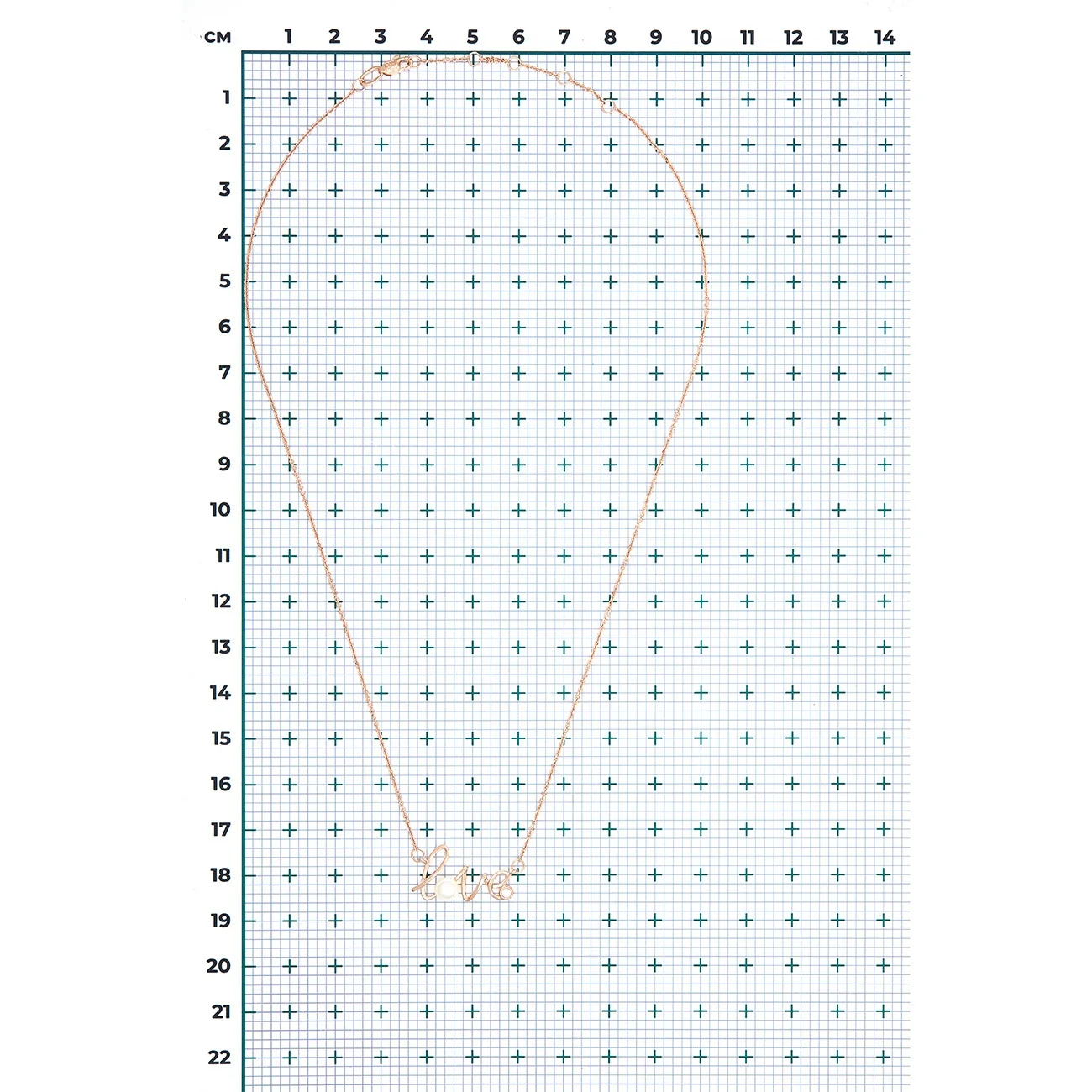 см 1 2 3 4 5 6 7 8 9 10 11 12 13 14

1
2
3
4
5
6
7
8
9
10
11
12
13
14
15
16
17
18
19
20
21
22

love